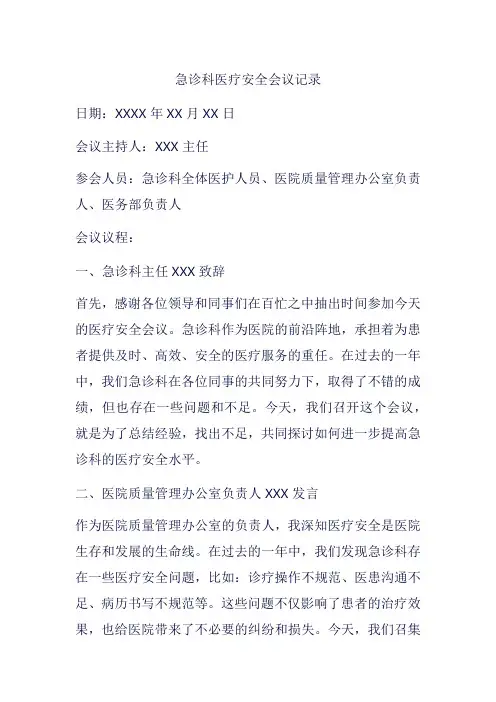 急诊科医疗安全会议记录

日期：XXXX 年 XX 月 XX 日

会议主持人：XXX 主任

参会人员：急诊科全体医护人员、医院质量管理办公室负责人、医务部负责人

会议议程：

一、急诊科主任 XXX 致辞

首先，感谢各位领导和同事们在百忙之中抽出时间参加今天的医疗安全会议。急诊科作为医院的前沿阵地，承担着为患者提供及时、高效、安全的医疗服务的重任。在过去的一年中，我们急诊科在各位同事的共同努力下，取得了不错的成绩，但也存在一些问题和不足。今天，我们召开这个会议，就是为了总结经验，找出不足，共同探讨如何进一步提高急诊科的医疗安全水平。

二、医院质量管理办公室负责人 XXX 发言

作为医院质量管理办公室的负责人，我深知医疗安全是医院生存和发展的生命线。在过去的一年中，我们发现急诊科存在一些医疗安全问题，比如：诊疗操作不规范、医患沟通不足、病历书写不规范等。这些问题不仅影响了患者的治疗效果，也给医院带来了不必要的纠纷和损失。今天，我们召集